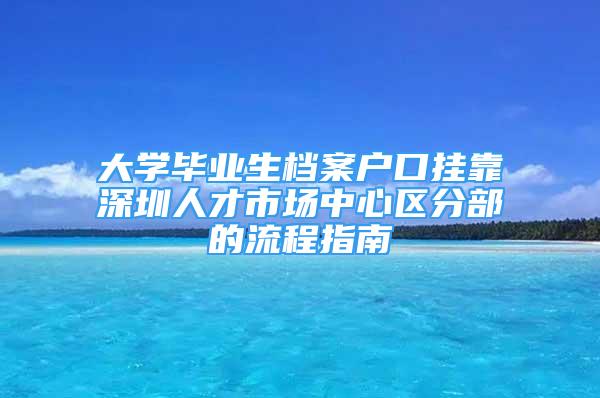 大学毕业生档案户口挂靠深圳人才市场中心区分部的流程指南